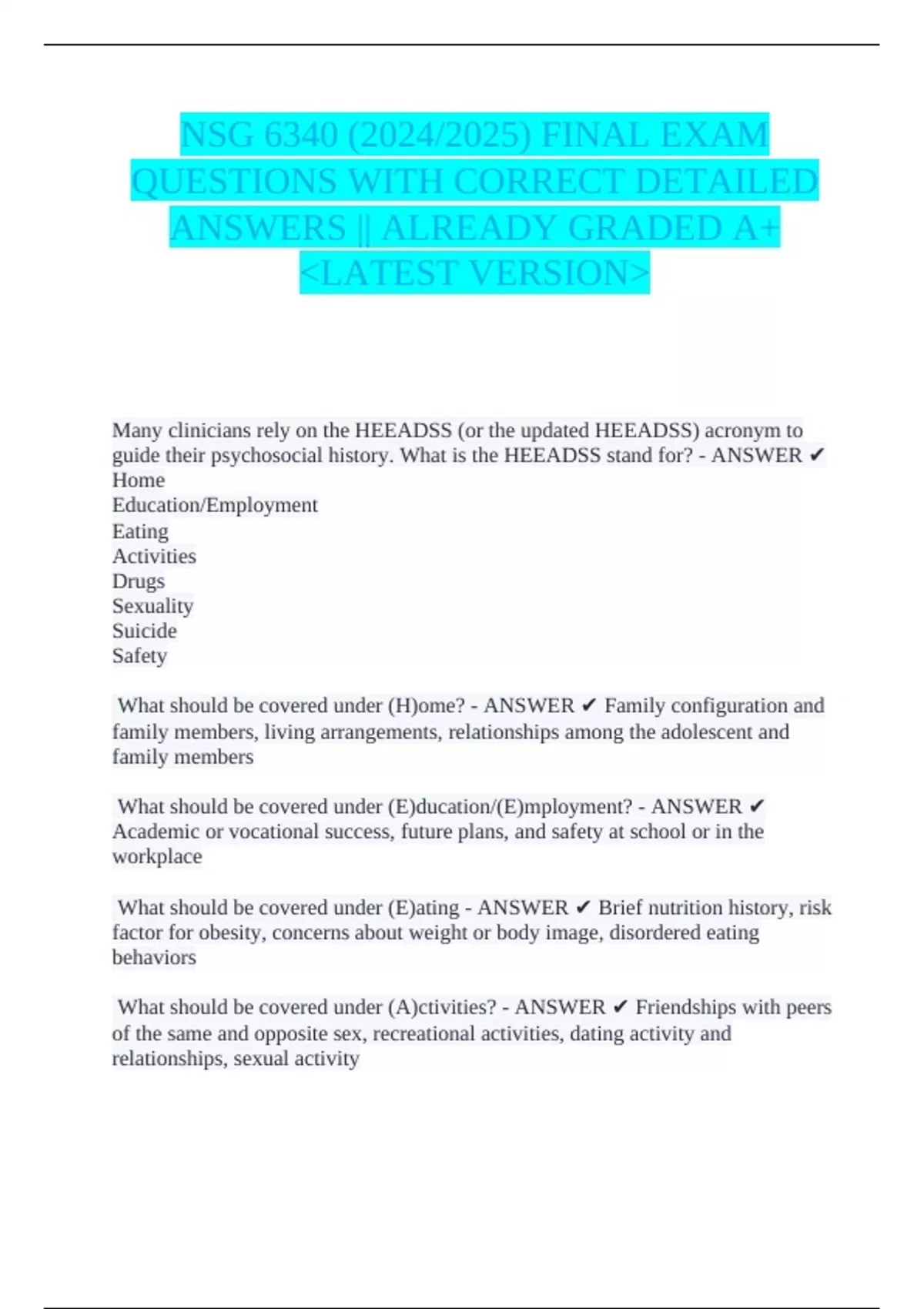 NSG 6340 (2024/2025) FINAL EXAM QUESTIONS WITH CORRECT DETAILED ANSWERS || ALREADY GRADED A+ <LATEST VERSION>

Many clinicians rely on the HEEADSS (or the updated HEEADSS) acronym to guide their psychosocial history. What is the HEEADSS stand for? - ANSWER ✔ Home
Education/Employment
Eating
Activities
Drugs
Sexuality
Suicide
Safety

What should be covered under (H)ome? - ANSWER ✔ Family configuration and family members, living arrangements, relationships among the adolescent and family members

What should be covered under (E)ducation/(E)mployment? - ANSWER ✔ Academic or vocational success, future plans, and safety at school or in the workplace

What should be covered under (E)ating - ANSWER ✔ Brief nutrition history, risk factor for obesity, concerns about weight or body image, disordered eating behaviors

What should be covered under (A)ctivities? - ANSWER ✔ Friendships with peers of the same and opposite sex, recreational activities, dating activity and relationships, sexual activity